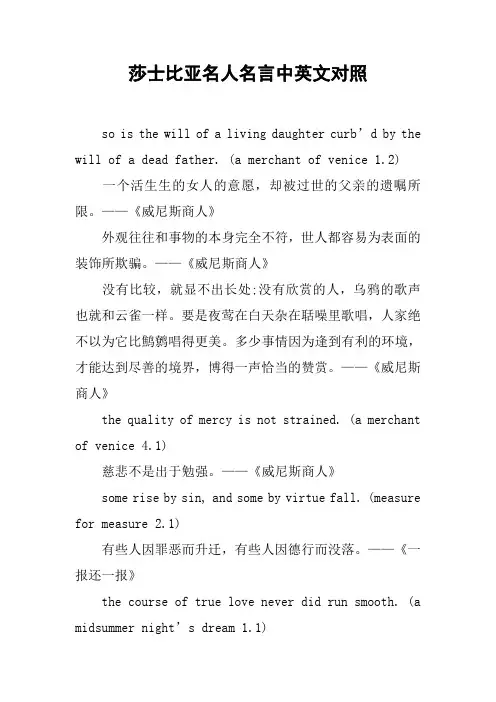 莎士比亚名人名言中英文对照

so is the will of a living daughter curb’d by the will of a dead father. (a merchant of venice 1.2)

一个活生生的女人的意愿，却被过世的父亲的遗嘱所限。——《威尼斯商人》

外观往往和事物的本身完全不符，世人都容易为表面的装饰所欺骗。——《威尼斯商人》

没有比较，就显不出长处;没有欣赏的人，乌鸦的歌声也就和云雀一样。要是夜莺在白天杂在聒噪里歌唱，人家绝不以为它比鹪鹩唱得更美。多少事情因为逢到有利的环境，才能达到尽善的境界，博得一声恰当的赞赏。——《威尼斯商人》

the quality of mercy is not strained. (a merchant of venice 4.1)

慈悲不是出于勉强。——《威尼斯商人》

some rise by sin, and some by virtue fall. (measure for measure 2.1)

有些人因罪恶而升迁，有些人因德行而没落。——《一报还一报》

the course of true love never did run smooth. (a midsummer night’s dream 1.1)